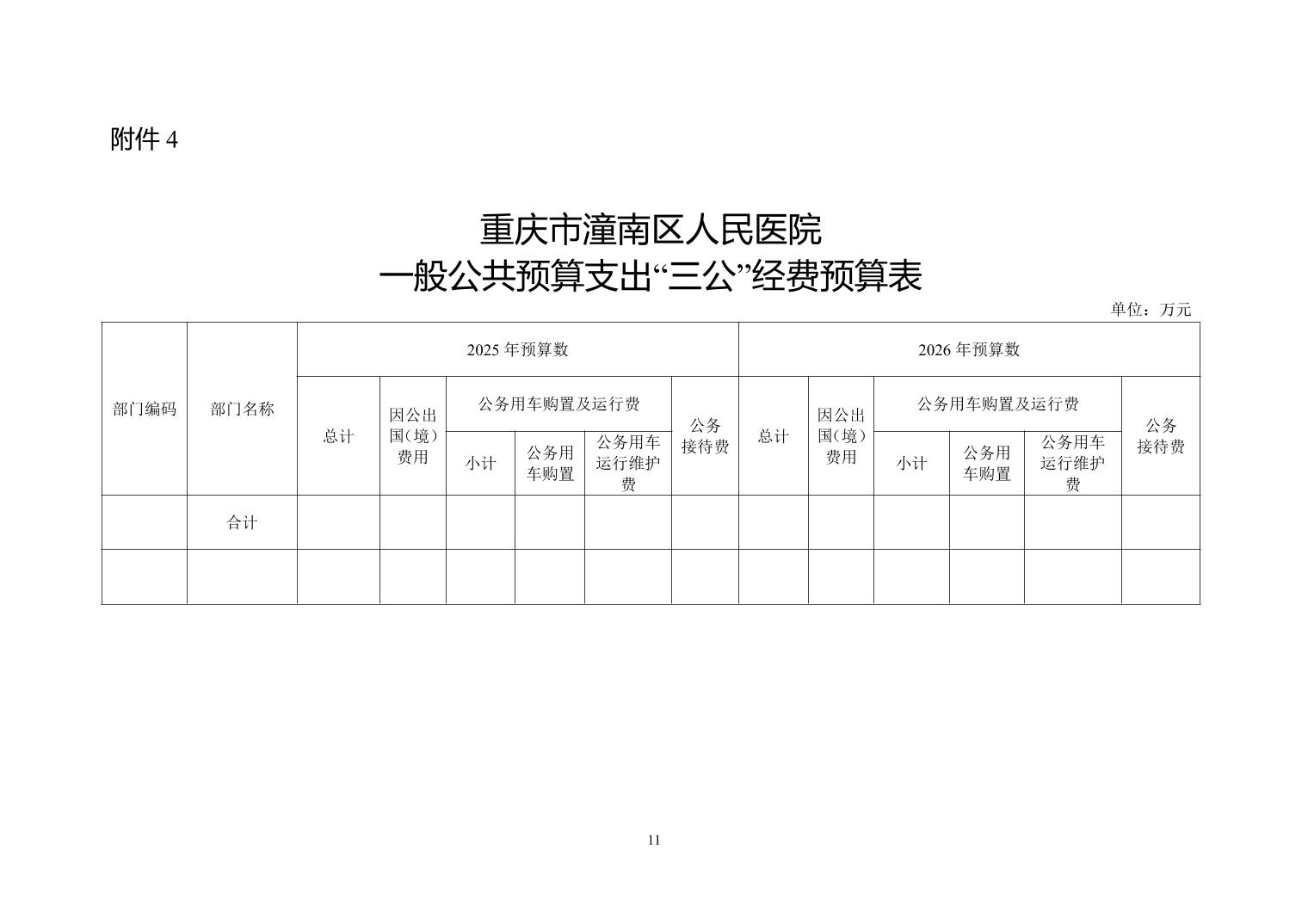 附件 4

重庆市潼南区人民医院
一般公共预算支出“三公”经费预算表

单位：万元

| 部门编码 | 部门名称 | 2025 年预算数 | | | | | | 2026 年预算数 | | | | | |
|---|---|---|---|---|---|---|---|---|---|---|---|---|---|
| | | 总计 | 因公出国（境）费用 | 公务用车购置及运行费 | | | 公务接待费 | 总计 | 因公出国（境）费用 | 公务用车购置及运行费 | | | 公务接待费 |
| | | | | 小计 | 公务用车购置 | 公务用车运行维护费 | | | | 小计 | 公务用车购置 | 公务用车运行维护费 | |
| | 合计 | | | | | | | | | | | | |
| | | | | | | | | | | | | | |

11